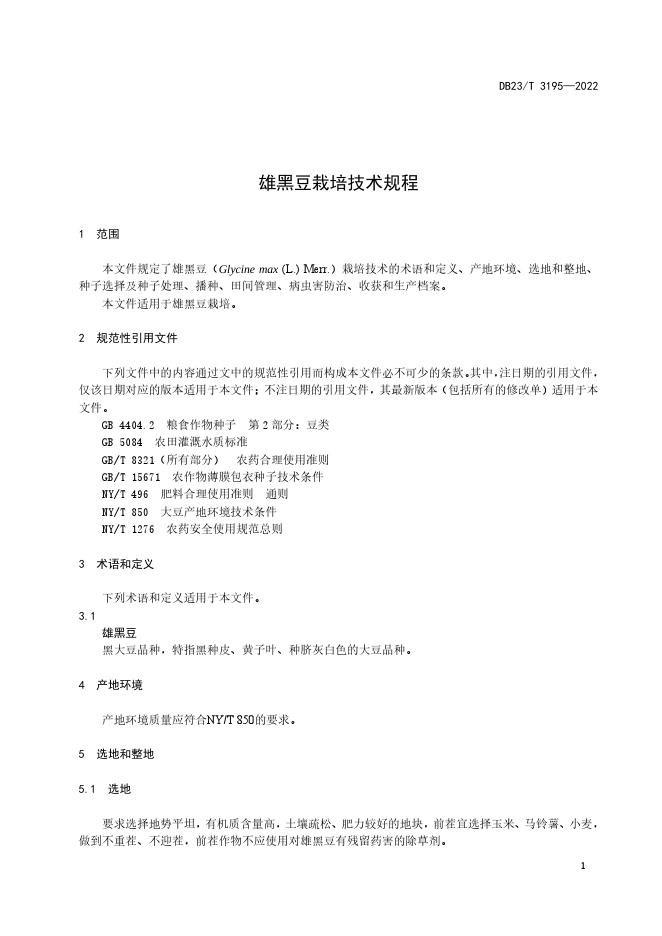 DB23/T 3195—2022

雄黑豆栽培技术规程

1 范围

本文件规定了雄黑豆（Glycine max (L.) Merr.）栽培技术的术语和定义、产地环境、选地和整地、种子选择及种子处理、播种、田间管理、病虫害防治、收获和生产档案。
本文件适用于雄黑豆栽培。

2 规范性引用文件

下列文件中的内容通过文中的规范性引用而构成本文件必不可少的条款。其中，注日期的引用文件，仅该日期对应的版本适用于本文件；不注日期的引用文件，其最新版本（包括所有的修改单）适用于本文件。
GB 4404.2 粮食作物种子 第2部分：豆类
GB 5084 农田灌溉水质标准
GB/T 8321（所有部分） 农药合理使用准则
GB/T 15671 农作物薄膜包衣种子技术条件
NY/T 496 肥料合理使用准则 通则
NY/T 850 大豆产地环境技术条件
NY/T 1276 农药安全使用规范总则

3 术语和定义

下列术语和定义适用于本文件。
3.1
雄黑豆
黑大豆品种，特指黑种皮、黄子叶、种脐灰白色的大豆品种。

4 产地环境

产地环境质量应符合NY/T 850的要求。

5 选地和整地

5.1 选地

要求选择地势平坦，有机质含量高，土壤疏松、肥力较好的地块，前茬宜选择玉米、马铃薯、小麦，做到不重茬、不迎茬，前茬作物不应使用对雄黑豆有残留药害的除草剂。

1